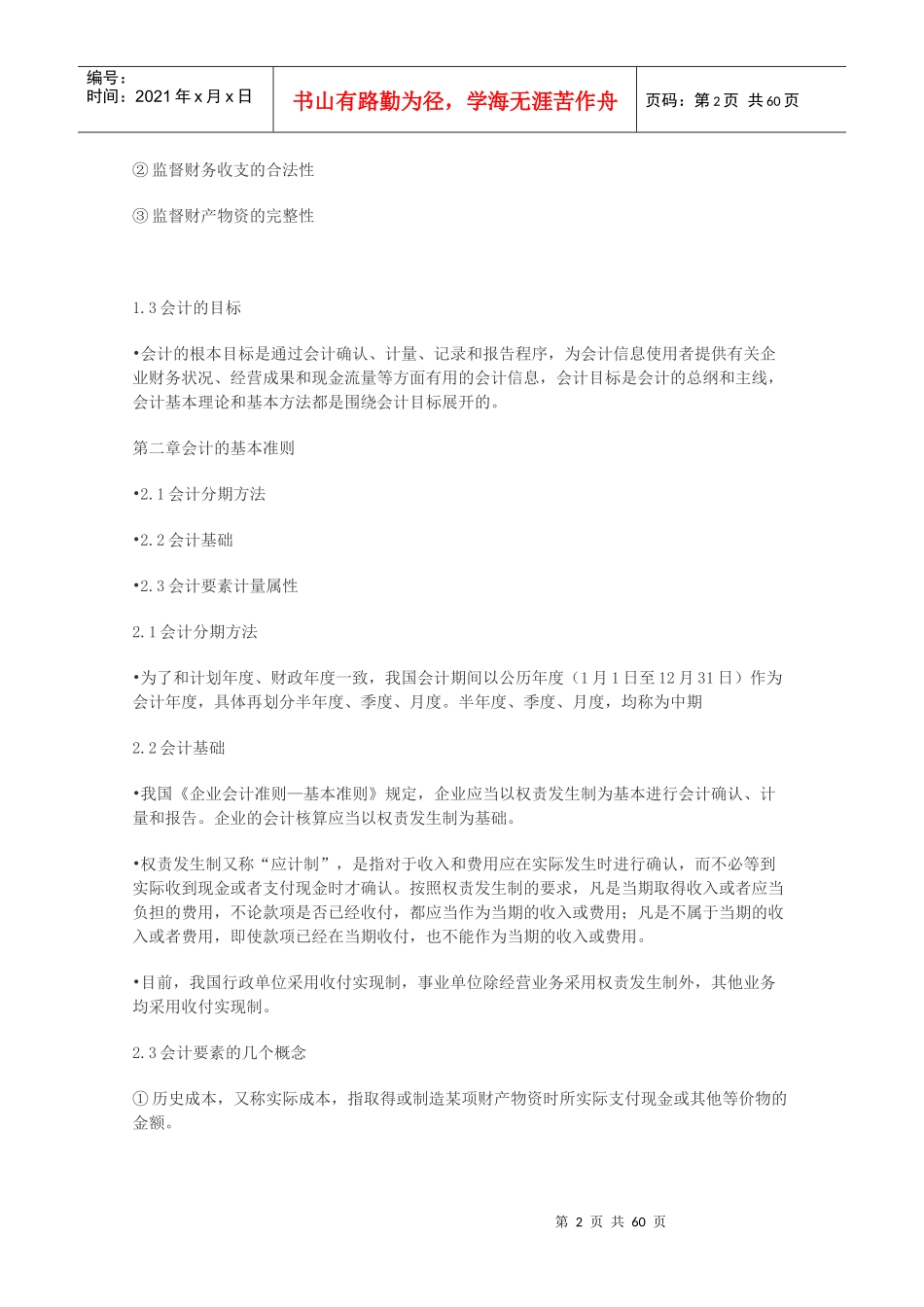 编号：
时间：2021年x月x日

书山有路勤为径，学海无涯苦作舟

页码：第2页 共60页

②监督财务收支的合法性

③监督财产物资的完整性

1.3会计的目标

•会计的根本目标是通过会计确认、计量、记录和报告程序，为会计信息使用者提供有关企业财务状况、经营成果和现金流量等方面有用的会计信息，会计目标是会计的总纲和主线，会计基本理论和基本方法都是围绕会计目标展开的。

第二章会计的基本准则

•2.1会计分期方法

•2.2会计基础

•2.3会计要素计量属性

2.1会计分期方法

•为了和计划年度、财政年度一致，我国会计期间以公历年度（1月1日至12月31日）作为会计年度，具体再划分半年度、季度、月度。半年度、季度、月度，均称为中期

2.2会计基础

•我国《企业会计准则—基本准则》规定，企业应当以权责发生制为基本进行会计确认、计量和报告。企业的会计核算应当以权责发生制为基础。

•权责发生制又称“应计制”，是指对于收入和费用应在实际发生时进行确认，而不必等到实际收到现金或者支付现金时才确认。按照权责发生制的要求，凡是当期取得收入或者应当负担的费用，不论款项是否已经收付，都应当作为当期的收入或费用；凡是不属于当期的收入或者费用，即使款项已经在当期收付，也不能作为当期的收入或费用。

•目前，我国行政单位采用收付实现制，事业单位除经营业务采用权责发生制外，其他业务均采用收付实现制。

2.3会计要素的几个概念

①历史成本，又称实际成本，指取得或制造某项财产物资时所实际支付现金或其他等价物的金额。

第2页 共60页